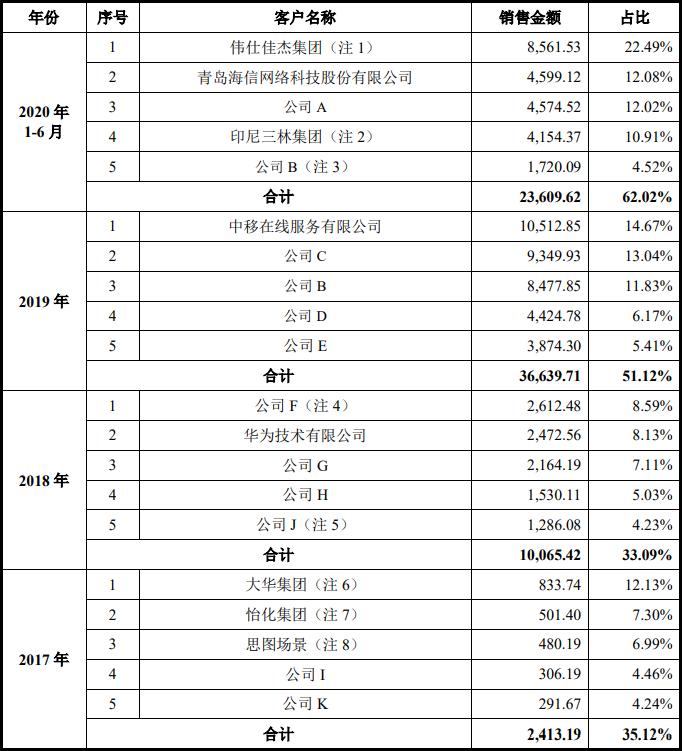 | 年份 | 序号 | 客户名称 | 销售金额 | 占比 |
|---|---|---|---|---|
| 2020年1-6月 | 1 | 伟仕佳杰集团（注1） | 8,561.53 | 22.49% |
|  | 2 | 青岛海信网络科技股份有限公司 | 4,599.12 | 12.08% |
|  | 3 | 公司A | 4,574.52 | 12.02% |
|  | 4 | 印尼三林集团（注2） | 4,154.37 | 10.91% |
|  | 5 | 公司B（注3） | 1,720.09 | 4.52% |
|  | 合计 |  | 23,609.62 | 62.02% |
| 2019年 | 1 | 中移在线服务有限公司 | 10,512.85 | 14.67% |
|  | 2 | 公司C | 9,349.93 | 13.04% |
|  | 3 | 公司B | 8,477.85 | 11.83% |
|  | 4 | 公司D | 4,424.78 | 6.17% |
|  | 5 | 公司E | 3,874.30 | 5.41% |
|  | 合计 |  | 36,639.71 | 51.12% |
| 2018年 | 1 | 公司F（注4） | 2,612.48 | 8.59% |
|  | 2 | 华为技术有限公司 | 2,472.56 | 8.13% |
|  | 3 | 公司G | 2,164.19 | 7.11% |
|  | 4 | 公司H | 1,530.11 | 5.03% |
|  | 5 | 公司J（注5） | 1,286.08 | 4.23% |
|  | 合计 |  | 10,065.42 | 33.09% |
| 2017年 | 1 | 大华集团（注6） | 833.74 | 12.13% |
|  | 2 | 怡化集团（注7） | 501.40 | 7.30% |
|  | 3 | 思图场景（注8） | 480.19 | 6.99% |
|  | 4 | 公司I | 306.19 | 4.46% |
|  | 5 | 公司K | 291.67 | 4.24% |
|  | 合计 |  | 2,413.19 | 35.12% |